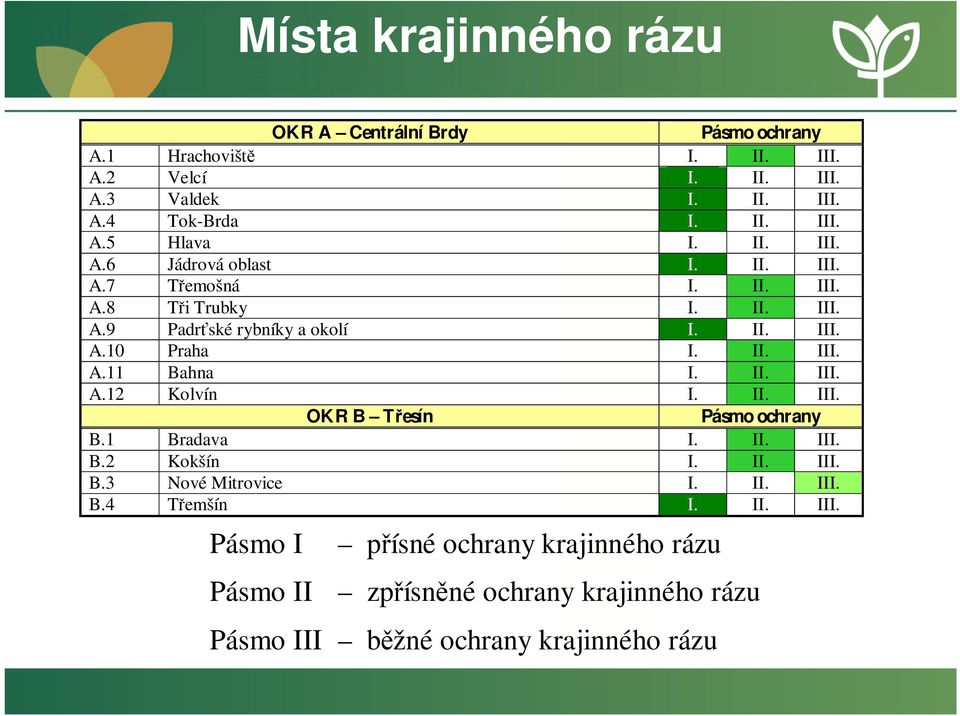 Místa krajinného rázu

| OKR A – Centrální Brdy | | Pásmo ochrany | | |
|---|---|---|---|---|
| A.1 | Hrachoviště | I. | II. | III. |
| A.2 | Velcí | I. | II. | III. |
| A.3 | Valdek | I. | II. | III. |
| A.4 | Tok-Brda | I. | II. | III. |
| A.5 | Hlava | I. | II. | III. |
| A.6 | Jádrová oblast | I. | II. | III. |
| A.7 | Třemošná | I. | II. | III. |
| A.8 | Tři Trubky | I. | II. | III. |
| A.9 | Padrťské rybníky a okolí | I. | II. | III. |
| A.10 | Praha | I. | II. | III. |
| A.11 | Bahna | I. | II. | III. |
| A.12 | Kolvín | I. | II. | III. |
| OKR B – Třesín | | Pásmo ochrany | | |
| B.1 | Bradava | I. | II. | III. |
| B.2 | Kokšín | I. | II. | III. |
| B.3 | Nové Mitrovice | I. | II. | III. |
| B.4 | Třemšín | I. | II. | III. |

Pásmo I – přísné ochrany krajinného rázu

Pásmo II – zpřísněné ochrany krajinného rázu

Pásmo III – běžné ochrany krajinného rázu